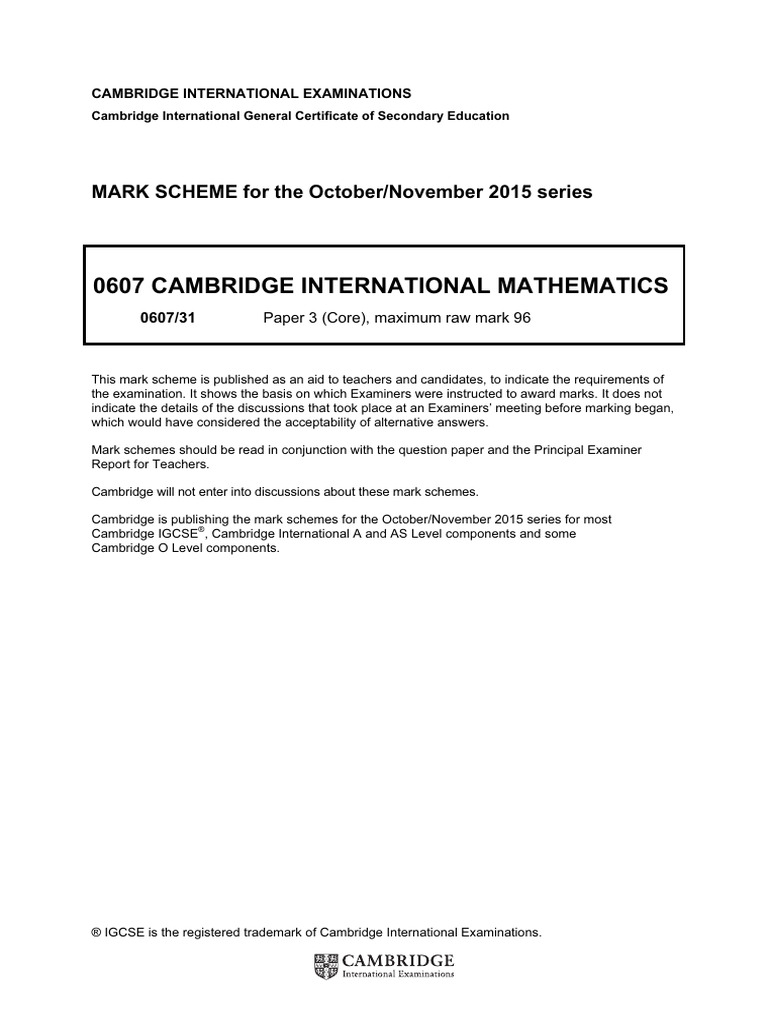 CAMBRIDGE INTERNATIONAL EXAMINATIONS
Cambridge International General Certificate of Secondary Education

MARK SCHEME for the October/November 2015 series

0607 CAMBRIDGE INTERNATIONAL MATHEMATICS

0607/31 Paper 3 (Core), maximum raw mark 96

This mark scheme is published as an aid to teachers and candidates, to indicate the requirements of the examination. It shows the basis on which Examiners were instructed to award marks. It does not indicate the details of the discussions that took place at an Examiners' meeting before marking began, which would have considered the acceptability of alternative answers.

Mark schemes should be read in conjunction with the question paper and the Principal Examiner Report for Teachers.

Cambridge will not enter into discussions about these mark schemes.

Cambridge is publishing the mark schemes for the October/November 2015 series for most Cambridge IGCSE®, Cambridge International A and AS Level components and some Cambridge O Level components.

® IGCSE is the registered trademark of Cambridge International Examinations.

CAMBRIDGE
International Examinations